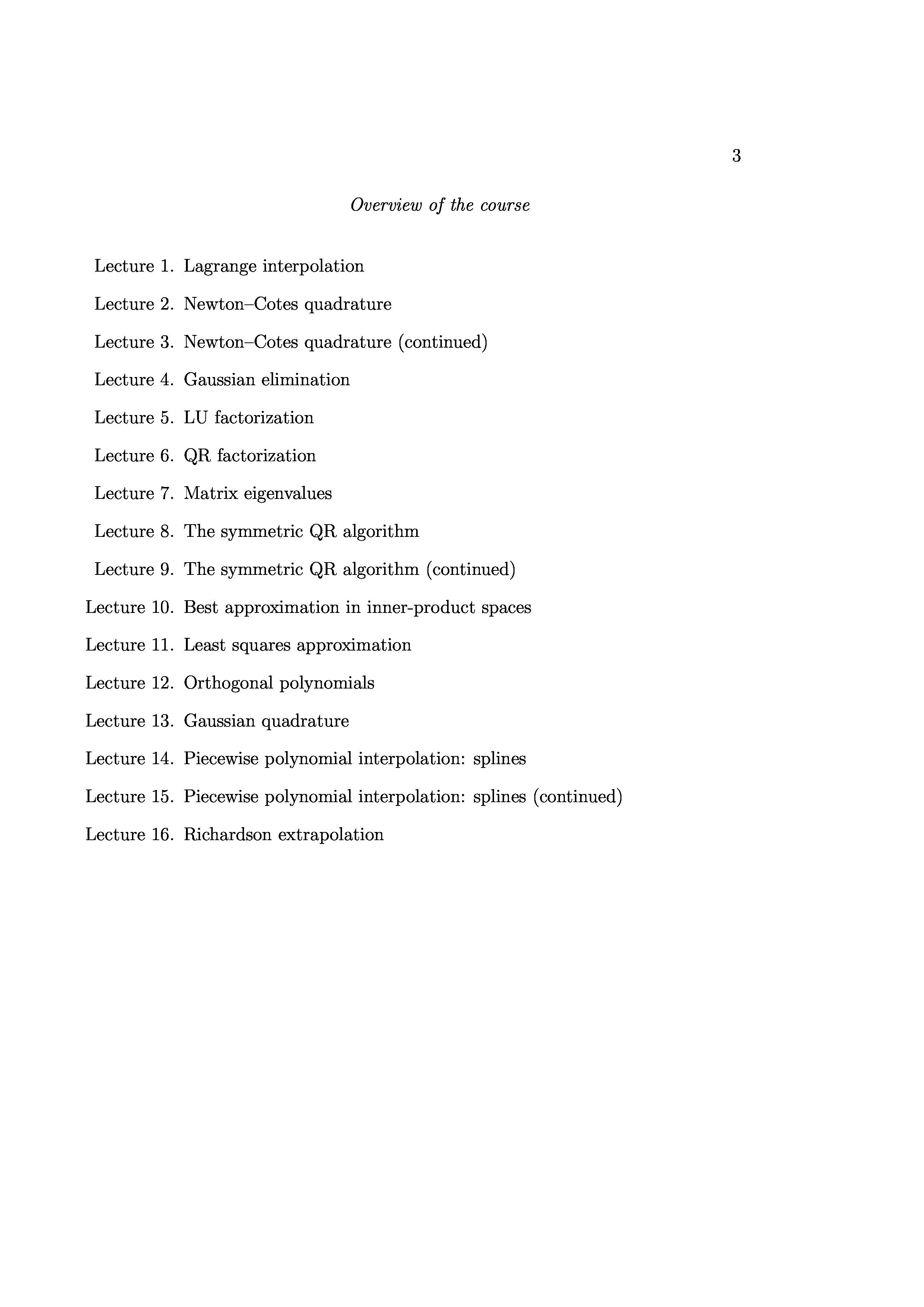 3

Overview of the course

Lecture 1. Lagrange interpolation

Lecture 2. Newton–Cotes quadrature

Lecture 3. Newton–Cotes quadrature (continued)

Lecture 4. Gaussian elimination

Lecture 5. LU factorization

Lecture 6. QR factorization

Lecture 7. Matrix eigenvalues

Lecture 8. The symmetric QR algorithm

Lecture 9. The symmetric QR algorithm (continued)

Lecture 10. Best approximation in inner-product spaces

Lecture 11. Least squares approximation

Lecture 12. Orthogonal polynomials

Lecture 13. Gaussian quadrature

Lecture 14. Piecewise polynomial interpolation: splines

Lecture 15. Piecewise polynomial interpolation: splines (continued)

Lecture 16. Richardson extrapolation